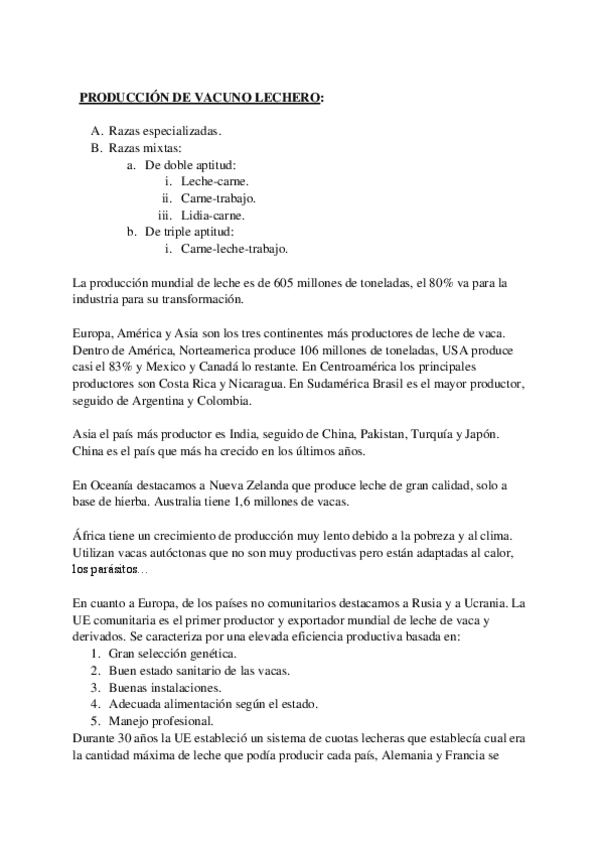 PRODUCCIÓN DE VACUNO LECHERO:

A. Razas especializadas.
B. Razas mixtas:
a. De doble aptitud:
i. Leche-carne.
ii. Carne-trabajo.
iii. Lidia-carne.
b. De triple aptitud:
i. Carne-leche-trabajo.

La producción mundial de leche es de 605 millones de toneladas, el 80% va para la industria para su transformación.

Europa, América y Asia son los tres continentes más productores de leche de vaca. Dentro de América, Norteamerica produce 106 millones de toneladas, USA produce casi el 83% y Mexico y Canadá lo restante. En Centroamérica los principales productores son Costa Rica y Nicaragua. En Sudamérica Brasil es el mayor productor, seguido de Argentina y Colombia.

Asia el país más productor es India, seguido de China, Pakistan, Turquía y Japón. China es el país que más ha crecido en los últimos años.

En Oceanía destacamos a Nueva Zelanda que produce leche de gran calidad, solo a base de hierba. Australia tiene 1,6 millones de vacas.

África tiene un crecimiento de producción muy lento debido a la pobreza y al clima. Utilizan vacas autóctonas que no son muy productivas pero están adaptadas al calor, los parásitos…

En cuanto a Europa, de los países no comunitarios destacamos a Rusia y a Ucrania. La UE comunitaria es el primer productor y exportador mundial de leche de vaca y derivados. Se caracteriza por una elevada eficiencia productiva basada en:
1. Gran selección genética.
2. Buen estado sanitario de las vacas.
3. Buenas instalaciones.
4. Adecuada alimentación según el estado.
5. Manejo profesional.
Durante 30 años la UE estableció un sistema de cuotas lecheras que establecía cual era la cantidad máxima de leche que podía producir cada país, Alemania y Francia se